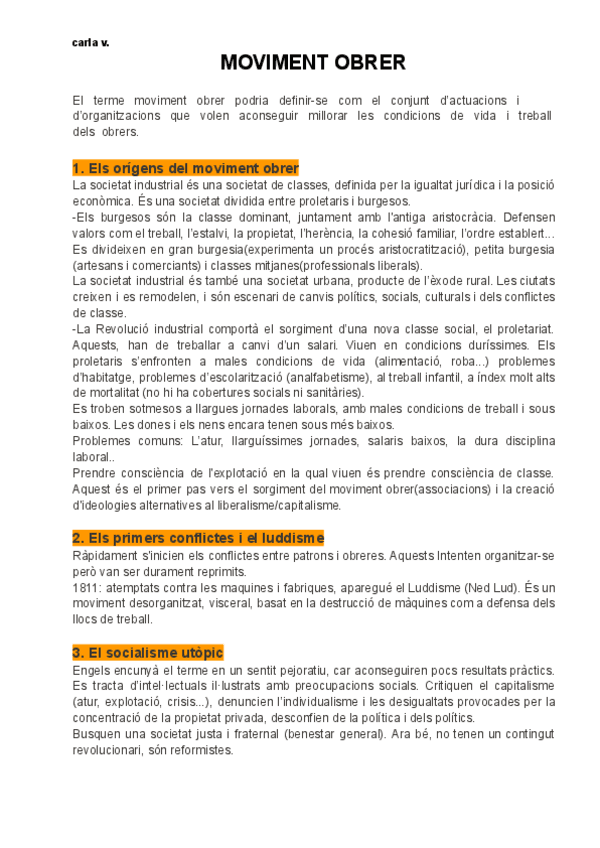 carla v.

MOVIMENT OBRER

El terme moviment obrer podria definir-se com el conjunt d'actuacions i d'organitzacions que volen aconseguir millorar les condicions de vida i treball dels obrers.

1. Els orígens del moviment obrer

La societat industrial és una societat de classes, definida per la igualtat jurídica i la posició econòmica. És una societat dividida entre proletaris i burgesos.
-Els burgesos són la classe dominant, juntament amb l'antiga aristocràcia. Defensen valors com el treball, l'estalvi, la propietat, l'herència, la cohesió familiar, l'ordre establert... Es divideixen en gran burgesia(experimenta un procés aristocratització), petita burgesia (artesans i comerciants) i classes mitjanes(professionals liberals).
La societat industrial és també una societat urbana, producte de l'èxode rural. Les ciutats creixen i es remodelen, i són escenari de canvis polítics, socials, culturals i dels conflictes de classe.
-La Revolució industrial comportà el sorgiment d'una nova classe social, el proletariat. Aquests, han de treballar a canvi d'un salari. Viuen en condicions duríssimes. Els proletaris s'enfronten a males condicions de vida (alimentació, roba...) problemes d'habitatge, problemes d'escolarització (analfabetisme), al treball infantil, a índex molt alts de mortalitat (no hi ha cobertures socials ni sanitàries).
Es troben sotmesos a llargues jornades laborals, amb males condicions de treball i sous baixos. Les dones i els nens encara tenen sous més baixos.
Problemes comuns: L'atur, llarguíssimes jornades, salaris baixos, la dura disciplina laboral..
Prendre consciència de l'explotació en la qual viuen és prendre consciència de classe. Aquest és el primer pas vers el sorgiment del moviment obrer(associacions) i la creació d'ideologies alternatives al liberalisme/capitalisme.

2. Els primers conflictes i el luddisme

Ràpidament s'inicien els conflictes entre patrons i obreres. Aquests Intenten organitzar-se però van ser durament reprimits.
1811: atemptats contra les maquines i fabriques, aparegué el Luddisme (Ned Lud). És un moviment desorganitzat, visceral, basat en la destrucció de màquines com a defensa dels llocs de treball.

3. El socialisme utòpic

Engels encunyà el terme en un sentit pejoratiu, car aconseguiren pocs resultats pràctics. Es tracta d'intel·lectuals il·lustrats amb preocupacions socials. Critiquen el capitalisme (atur, explotació, crisis...), denuncien l'individualisme i les desigualtats provocades per la concentració de la propietat privada, desconfien de la política i dels polítics.
Busquen una societat justa i fraternal (benestar general). Ara bé, no tenen un contingut revolucionari, són reformistes.